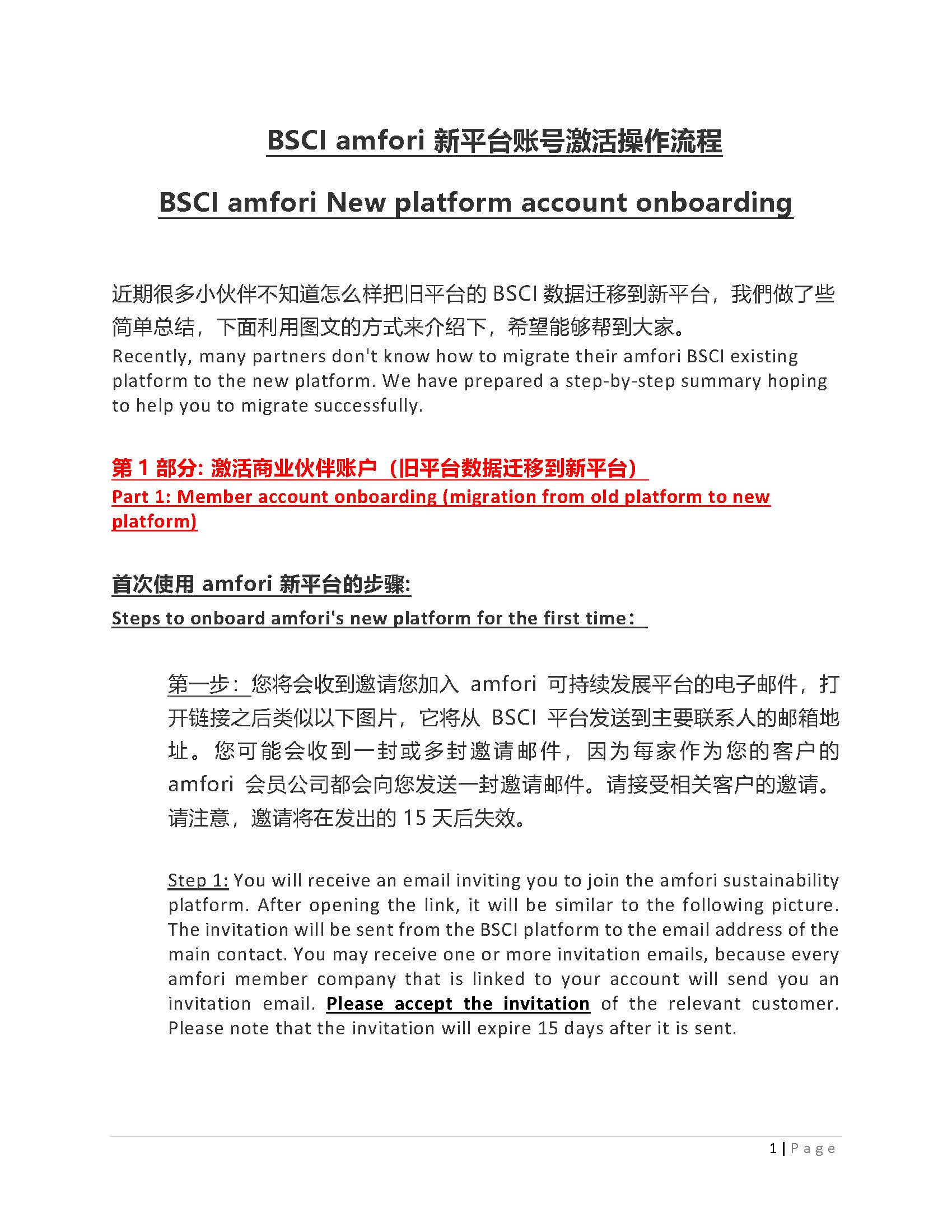 BSCI amfori 新平台账号激活操作流程

BSCI amfori New platform account onboarding

近期很多小伙伴不知道怎么样把旧平台的 BSCI 数据迁移到新平台，我們做了些简单总结，下面利用图文的方式来介绍下，希望能够帮到大家。
Recently, many partners don't know how to migrate their amfori BSCI existing platform to the new platform. We have prepared a step-by-step summary hoping to help you to migrate successfully.

第 1 部分: 激活商业伙伴账户（旧平台数据迁移到新平台）
Part 1: Member account onboarding (migration from old platform to new platform)

首次使用 amfori 新平台的步骤:
Steps to onboard amfori's new platform for the first time：

第一步：您将会收到邀请您加入 amfori 可持续发展平台的电子邮件，打开链接之后类似以下图片，它将从 BSCI 平台发送到主要联系人的邮箱地址。您可能会收到一封或多封邀请邮件，因为每家作为您的客户的 amfori 会员公司都会向您发送一封邀请邮件。请接受相关客户的邀请。请注意，邀请将在发出的 15 天后失效。

Step 1: You will receive an email inviting you to join the amfori sustainability platform. After opening the link, it will be similar to the following picture. The invitation will be sent from the BSCI platform to the email address of the main contact. You may receive one or more invitation emails, because every amfori member company that is linked to your account will send you an invitation email. Please accept the invitation of the relevant customer. Please note that the invitation will expire 15 days after it is sent.

1 | Page